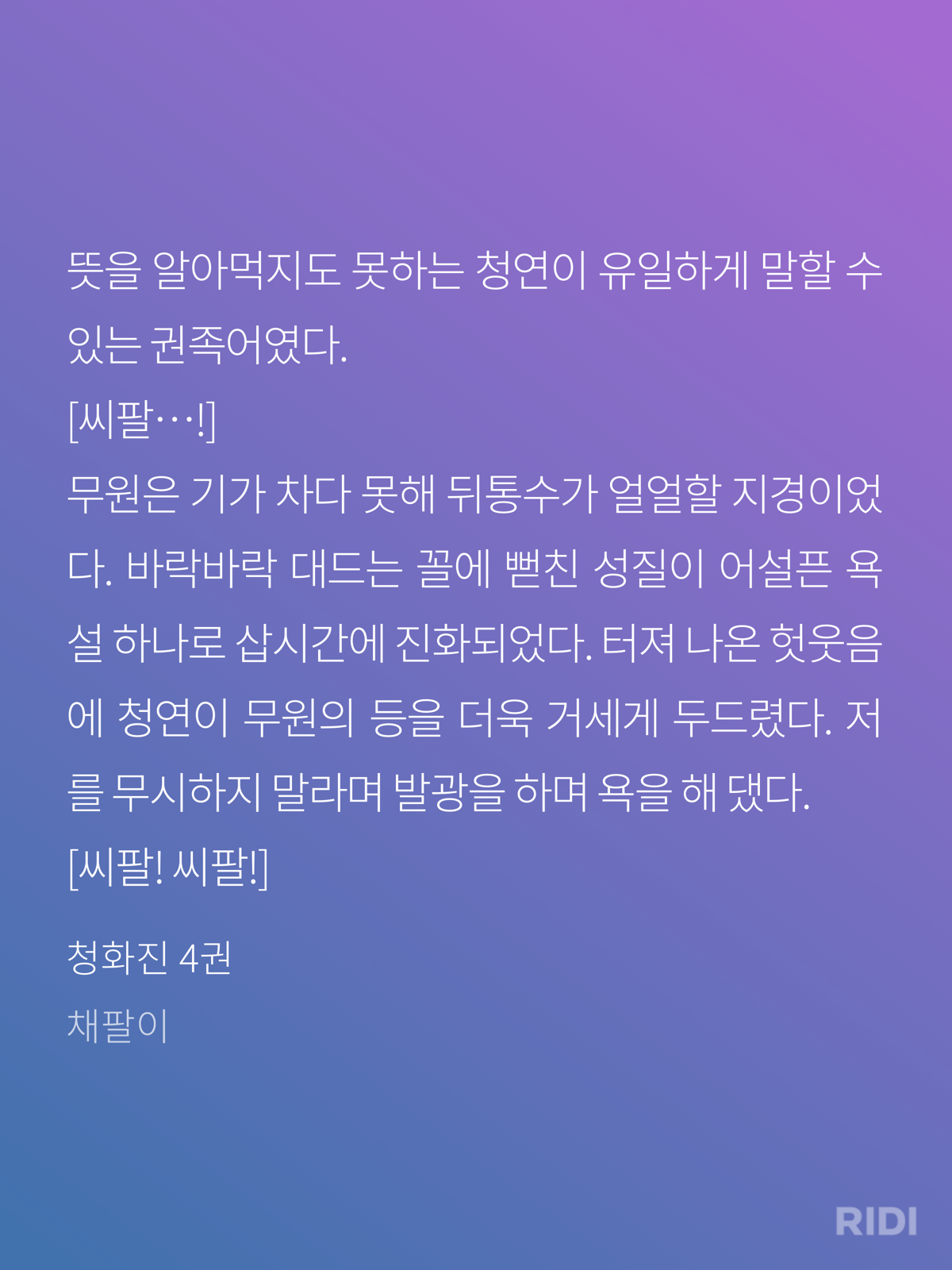 뜻을 알아먹지도 못하는 청연이 유일하게 말할 수 있는 권족어였다.

[씨팔…!]

무원은 기가 차다 못해 뒤통수가 얼얼할 지경이었다. 바락바락 대드는 꼴에 뻗친 성질이 어설픈 욕설 하나로 삽시간에 진화되었다. 터져 나온 헛웃음에 청연이 무원의 등을 더욱 거세게 두드렸다. 저를 무시하지 말라며 발광을 하며 욕을 해 댔다.

[씨팔! 씨팔!]

청화진 4권

채팔이

RIDI